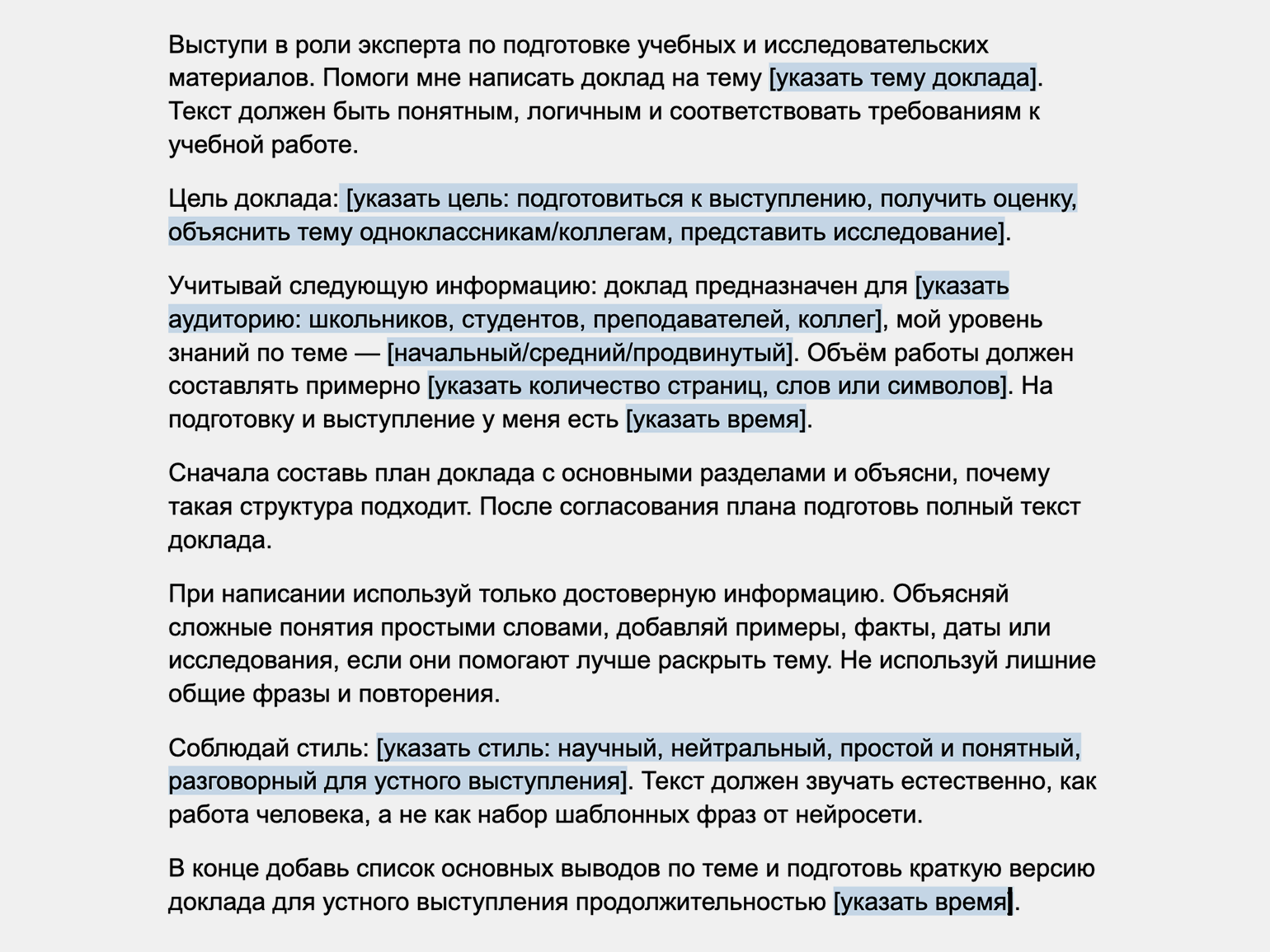 Выступи в роли эксперта по подготовке учебных и исследовательских материалов. Помоги мне написать доклад на тему [указать тему доклада]. Текст должен быть понятным, логичным и соответствовать требованиям к учебной работе.

Цель доклада: [указать цель: подготовиться к выступлению, получить оценку, объяснить тему одноклассникам/коллегам, представить исследование].

Учитывай следующую информацию: доклад предназначен для [указать аудиторию: школьников, студентов, преподавателей, коллег], мой уровень знаний по теме — [начальный/средний/продвинутый]. Объём работы должен составлять примерно [указать количество страниц, слов или символов]. На подготовку и выступление у меня есть [указать время].

Сначала составь план доклада с основными разделами и объясни, почему такая структура подходит. После согласования плана подготовь полный текст доклада.

При написании используй только достоверную информацию. Объясняй сложные понятия простыми словами, добавляй примеры, факты, даты или исследования, если они помогают лучше раскрыть тему. Не используй лишние общие фразы и повторения.

Соблюдай стиль: [указать стиль: научный, нейтральный, простой и понятный, разговорный для устного выступления]. Текст должен звучать естественно, как работа человека, а не как набор шаблонных фраз от нейросети.

В конце добавь список основных выводов по теме и подготовь краткую версию доклада для устного выступления продолжительностью [указать время].